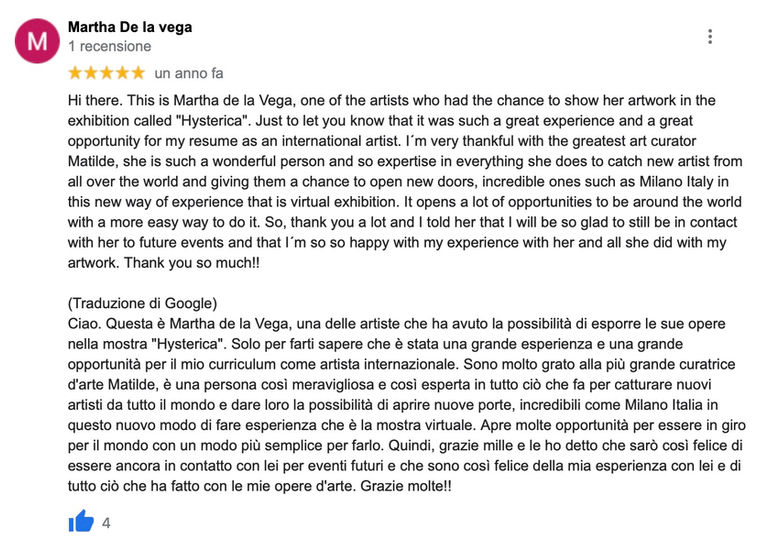 M

Martha De la vega
1 recensione

★★★★★ un anno fa

Hi there. This is Martha de la Vega, one of the artists who had the chance to show her artwork in the exhibition called "Hysterica". Just to let you know that it was such a great experience and a great opportunity for my resume as an international artist. I´m very thankful with the greatest art curator Matilde, she is such a wonderful person and so expertise in everything she does to catch new artist from all over the world and giving them a chance to open new doors, incredible ones such as Milano Italy in this new way of experience that is virtual exhibition. It opens a lot of opportunities to be around the world with a more easy way to do it. So, thank you a lot and I told her that I will be so glad to still be in contact with her to future events and that I´m so so happy with my experience with her and all she did with my artwork. Thank you so much!!

(Traduzione di Google)
Ciao. Questa è Martha de la Vega, una delle artiste che ha avuto la possibilità di esporre le sue opere nella mostra "Hysterica". Solo per farti sapere che è stata una grande esperienza e una grande opportunità per il mio curriculum come artista internazionale. Sono molto grato alla più grande curatrice d'arte Matilde, è una persona così meravigliosa e così esperta in tutto ciò che fa per catturare nuovi artisti da tutto il mondo e dare loro la possibilità di aprire nuove porte, incredibili come Milano Italia in questo nuovo modo di fare esperienza che è la mostra virtuale. Apre molte opportunità per essere in giro per il mondo con un modo più semplice per farlo. Quindi, grazie mille e le ho detto che sarò così felice di essere ancora in contatto con lei per eventi futuri e che sono così felice della mia esperienza con lei e di tutto ciò che ha fatto con le mie opere d'arte. Grazie molte!!

4